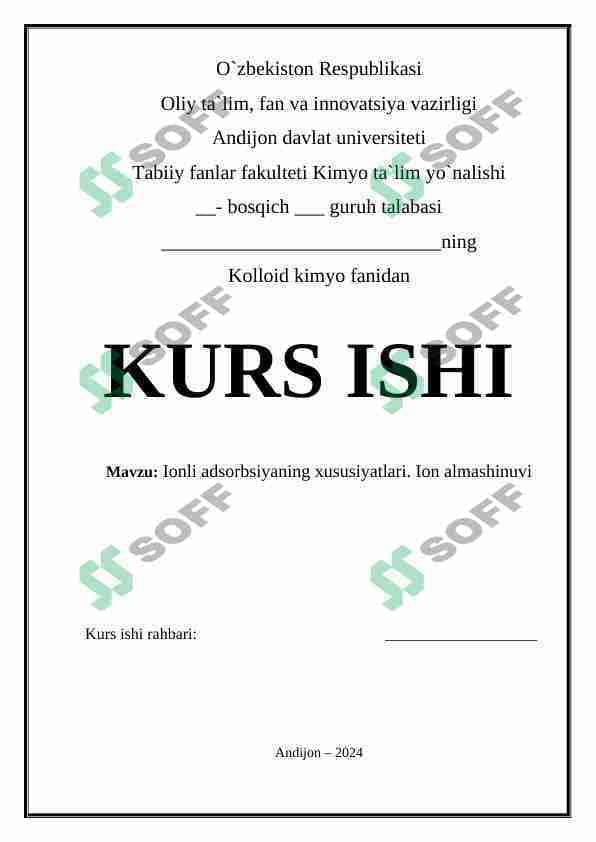 O`zbekiston Respublikasi

Oliy ta`lim, fan va innovatsiya vazirligi

Andijon davlat universiteti

Tabiiy fanlar fakulteti Kimyo ta`lim yo`nalishi

____- bosqich ____ guruh talabasi

____ning

Kolloid kimyo fanidan

KURS ISHI

Mavzu: Ionli adsorbsiyaning xususiyatlari. Ion almashinuvi

Kurs ishi rahbari: ____

Andijon – 2024

SOFF